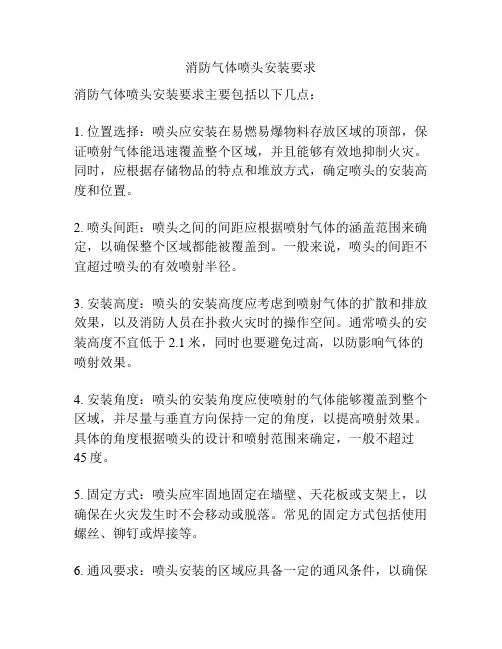 消防气体喷头安装要求

消防气体喷头安装要求主要包括以下几点：

1. 位置选择：喷头应安装在易燃易爆物料存放区域的顶部，保证喷射气体能迅速覆盖整个区域，并且能够有效地抑制火灾。同时，应根据存储物品的特点和堆放方式，确定喷头的安装高度和位置。

2. 喷头间距：喷头之间的间距应根据喷射气体的涵盖范围来确定，以确保整个区域都能被覆盖到。一般来说，喷头的间距不宜超过喷头的有效喷射半径。

3. 安装高度：喷头的安装高度应考虑到喷射气体的扩散和排放效果，以及消防人员在扑救火灾时的操作空间。通常喷头的安装高度不宜低于 2.1 米，同时也要避免过高，以防影响气体的喷射效果。

4. 安装角度：喷头的安装角度应使喷射的气体能够覆盖到整个区域，并尽量与垂直方向保持一定的角度，以提高喷射效果。具体的角度根据喷头的设计和喷射范围来确定，一般不超过 45 度。

5. 固定方式：喷头应牢固地固定在墙壁、天花板或支架上，以确保在火灾发生时不会移动或脱落。常见的固定方式包括使用螺丝、铆钉或焊接等。

6. 通风要求：喷头安装的区域应具备一定的通风条件，以确保